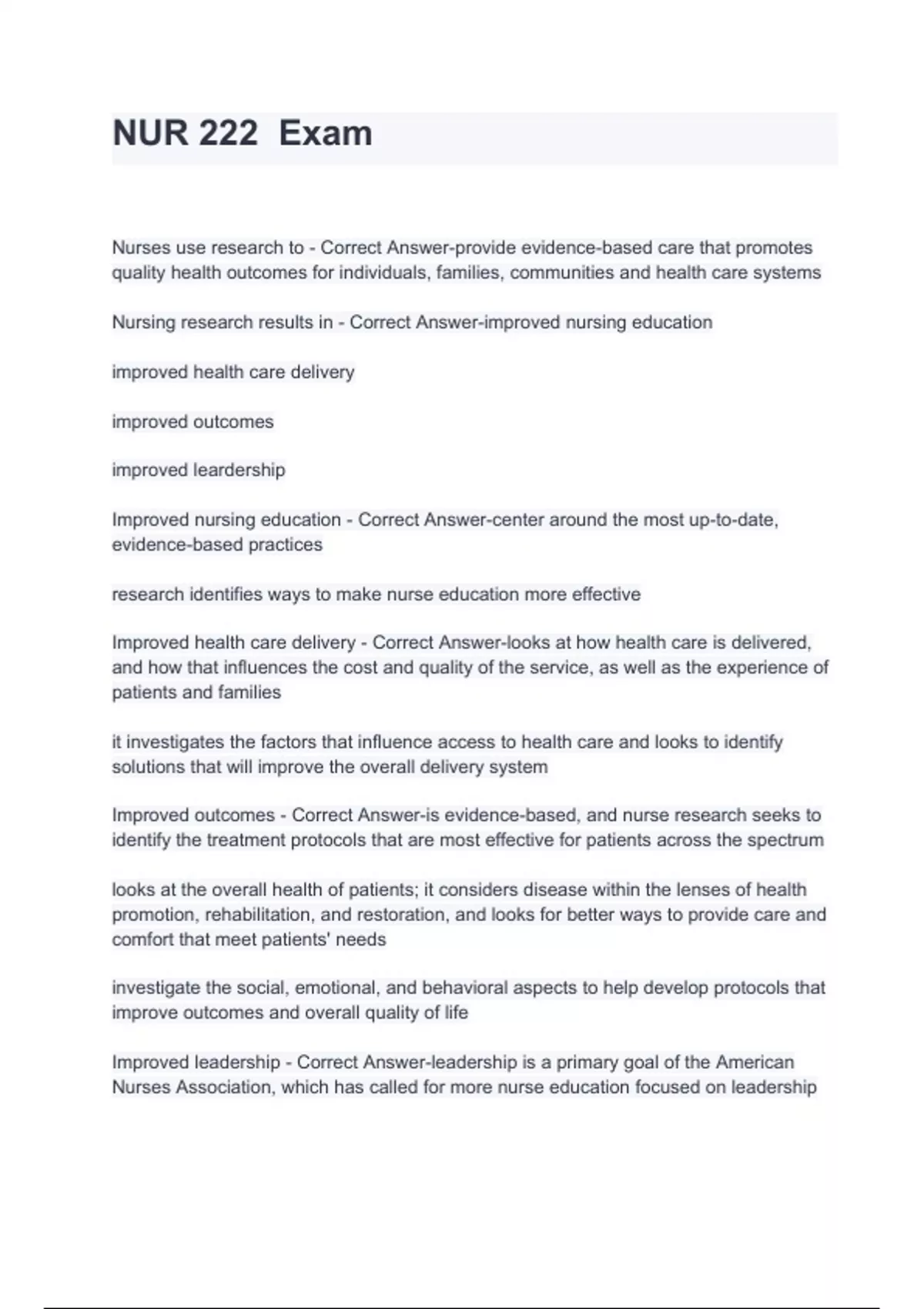 NUR 222 Exam

Nurses use research to - Correct Answer-provide evidence-based care that promotes quality health outcomes for individuals, families, communities and health care systems

Nursing research results in - Correct Answer-improved nursing education

improved health care delivery

improved outcomes

improved leardership

Improved nursing education - Correct Answer-center around the most up-to-date, evidence-based practices

research identifies ways to make nurse education more effective

Improved health care delivery - Correct Answer-looks at how health care is delivered, and how that influences the cost and quality of the service, as well as the experience of patients and families

it investigates the factors that influence access to health care and looks to identify solutions that will improve the overall delivery system

Improved outcomes - Correct Answer-is evidence-based, and nurse research seeks to identify the treatment protocols that are most effective for patients across the spectrum

looks at the overall health of patients; it considers disease within the lenses of health promotion, rehabilitation, and restoration, and looks for better ways to provide care and comfort that meet patients' needs

investigate the social, emotional, and behavioral aspects to help develop protocols that improve outcomes and overall quality of life

Improved leadership - Correct Answer-leadership is a primary goal of the American Nurses Association, which has called for more nurse education focused on leadership